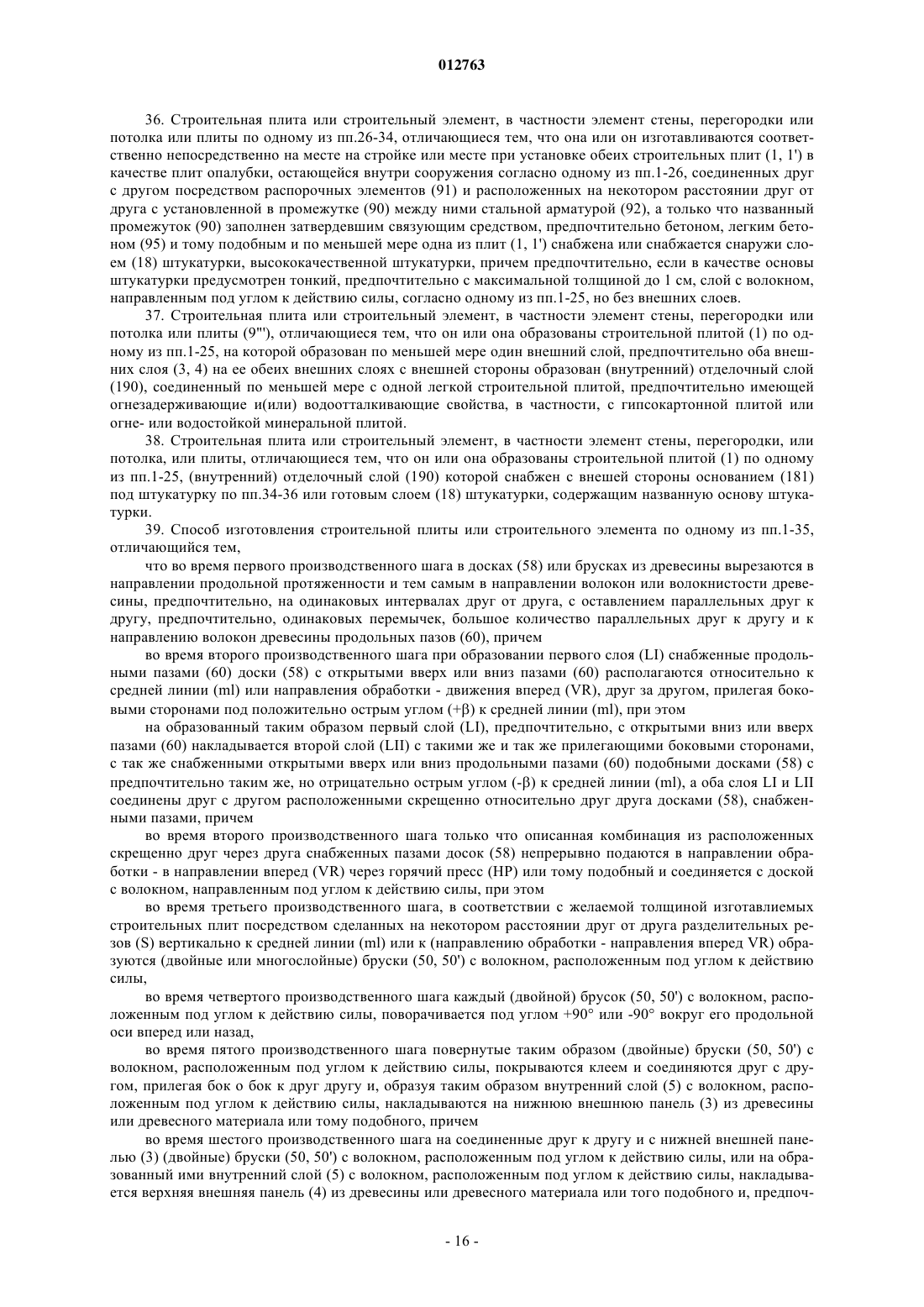 012763

36. Строительная плита или строительный элемент, в частности элемент стены, перегородки или потолка или плиты по одному из пп.26-34, отличающиеся тем, что она или он изготавливаются соответственно непосредственно на месте на стройке или месте при установке обеих строительных плит (1, 1') в качестве плит опалубки, остающейся внутри сооружения согласно одному из пп.1-26, соединенных друг с другом посредством распорочных элементов (91) и расположенных на некотором расстоянии друг от друга с установленной в промежутке (90) между ними стальной арматурой (92), а только что названный промежуток (90) заполнен затвердевшим связующим средством, предпочтительно бетоном, легким бетоном (95) и тому подобным и по меньшей мере одна из плит (1, 1') снабжена или снабжается снаружи слоем (18) штукатурки, высококачественной штукатурки, причем предпочтительно, если в качестве основы штукатурки предусмотрен тонкий, предпочтительно с максимальной толщиной до 1 см, слой с волокном, направленным под углом к действию силы, согласно одному из пп.1-25, но без внешних слоев.

37. Строительная плита или строительный элемент, в частности элемент стены, перегородки или потолка или плиты (9'''), отличающиеся тем, что он или она образованы строительной плитой (1) по одному из пп.1-25, на которой образован по меньшей мере один внешний слой, предпочтительно оба внешних слоя (3, 4) на ее обеих внешних слоях с внешней стороны образован (внутренний) отделочный слой (190), соединенный по меньшей мере с одной легкой строительной плитой, предпочтительно имеющей огнезадерживающие и(или) водоотталкивающие свойства, в частности, с гипсокартонной плитой или огне- или водостойкой минеральной плитой.

38. Строительная плита или строительный элемент, в частности элемент стены, перегородки, или потолка, или плиты, отличающиеся тем, что он или она образованы строительной плитой (1) по одному из пп.1-25, (внутренний) отделочный слой (190) которой снабжен с внешней стороны основанием (181) под штукатурку по пп.34-36 или готовым слоем (18) штукатурки, содержащим названную основу штукатурки.

39. Способ изготовления строительной плиты или строительного элемента по одному из пп.1-35, отличающийся тем,

что во время первого производственного шага в досках (58) или брусках из древесины вырезаются в направлении продольной протяженности и тем самым в направлении волокон или волокнистости древесины, предпочтительно, на одинаковых интервалах друг от друга, с оставлением параллельных друг к другу, предпочтительно, одинаковых перемычек, большое количество параллельных друг к другу и к направлению волокон древесины продольных пазов (60), причем

во время второго производственного шага при образовании первого слоя (LI) снабженные продольными пазами (60) доски (58) с открытыми вверх или вниз пазами (60) располагаются относительно к средней линии (ml) или направления обработки - движения вперед (VR), друг за другом, прилегая боковыми сторонами под положительно острым углом (+β) к средней линии (ml), при этом

на образованный таким образом первый слой (LI), предпочтительно, с открытыми вниз или вверх пазами (60) накладывается второй слой (LII) с такими же и так же прилегающими боковыми сторонами, с так же снабженными открытыми вверх или вниз продольными пазами (60) подобными досками (58) с предпочтительно таким же, но отрицательно острым углом (-β) к средней линии (ml), а оба слоя LI и LII соединены друг с другом расположенными скрещенно относительно друг друга досками (58), снабженными пазами, причем

во время второго производственного шага только что описанная комбинация из расположенных скрещенно друг через друга снабженных пазами досок (58) непрерывно подаются в направлении обработки - в направлении вперед (VR) через горячий пресс (HP) или тому подобный и соединяется с доской с волокном, направленным под углом к действию силы, при этом

во время третьего производственного шага, в соответствии с желаемой толщиной изготавлиемых строительных плит посредством сделанных на некотором расстоянии друг от друга разделительных резов (S) вертикально к средней линии (ml) или к (направлению обработки - направления вперед VR) образуются (двойные или многослойные) бруски (50, 50') с волокном, расположенным под углом к действию силы,

во время четвертого производственного шага каждый (двойной) брусок (50, 50') с волокном, расположенным под углом к действию силы, поворачивается под углом +90° или -90° вокруг его продольной оси вперед или назад,

во время пятого производственного шага повернутые таким образом (двойные) бруски (50, 50') с волокном, расположенным под углом к действию силы, покрываются клеем и соединяются друг с другом, прилегая бок о бок к друг другу и, образуя таким образом внутренний слой (5) с волокном, расположенным под углом к действию силы, накладываются на нижнюю внешнюю панель (3) из древесины или древесного материала или тому подобного, причем

во время шестого производственного шага на соединенные друг к другу и с нижней внешней панелью (3) (двойные) бруски (50, 50') с волокном, расположенным под углом к действию силы, или на образованный ими внутренний слой (5) с волокном, расположенным под углом к действию силы, накладывается верхняя внешняя панель (4) из древесины или древесного материала или того подобного и, предпоч-

- 16 -